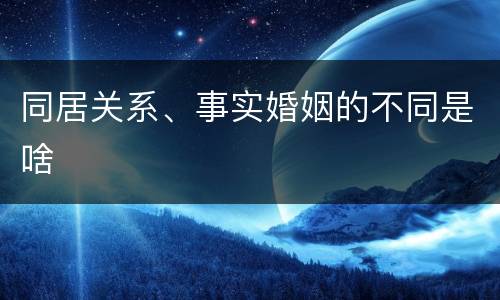 同居关系、事实婚姻的不同是啥